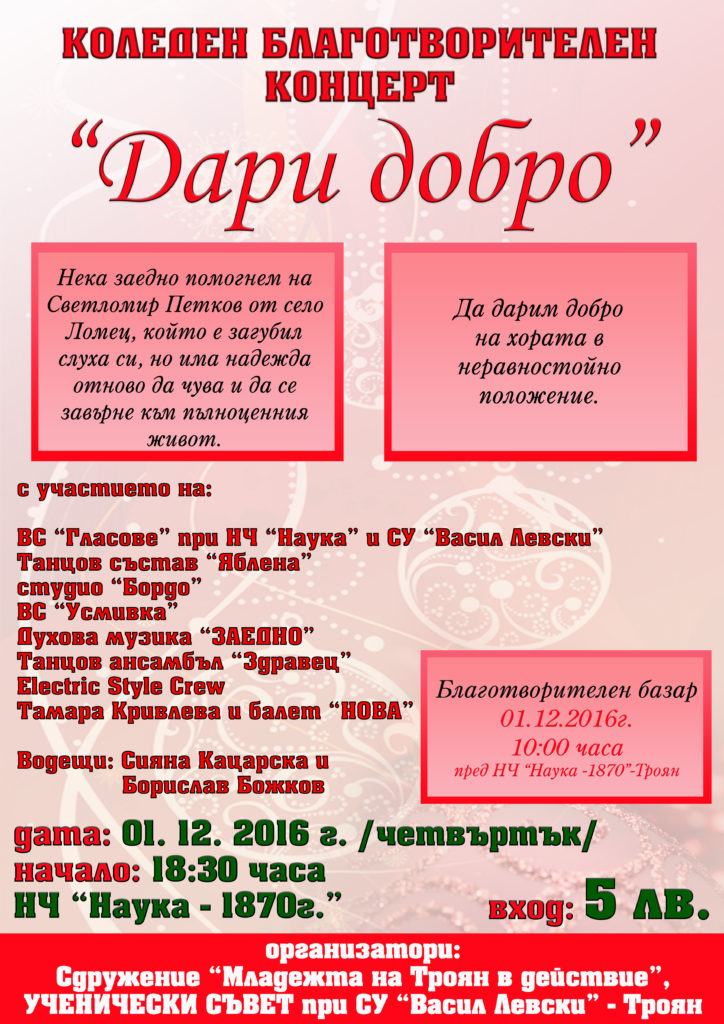 КОЛЕДЕН БЛАГОТВОРИТЕЛЕН КОНЦЕРТ

“Дари добро”

Нека заедно помогнем на Светломир Петков от село Ломец, който е загубил слуха си, но има надежда отново да чува и да се завърне към пълноценния живот.

Да дарим добро на хората в неравностойно положение.

с участието на:

ВС “Гласове” при НЧ “Наука” и СУ “Васил Левски”
Танцов състав “Яблена”
студио “Бордо”
ВС “Усмивка”
Духова музика “ЗАЕДНО”
Танцов ансамбъл “Здравец”
Electric Style Crew
Тамара Кривлева и балет “НОВА”

Водещи: Сияна Кацарска и Борислав Божков

Благотворителен базар
01.12.2016г.
10:00 часа
пред НЧ “Наука -1870”-Троян

дата: 01. 12. 2016 г. /четвъртък/
начало: 18:30 часа
НЧ “Наука - 1870г.”

вход: 5 лв.

организатори:
Сдружение “Младежта на Троян в действие”,
УЧЕНИЧЕСКИ СЪВЕТ при СУ “Васил Левски” - Троян